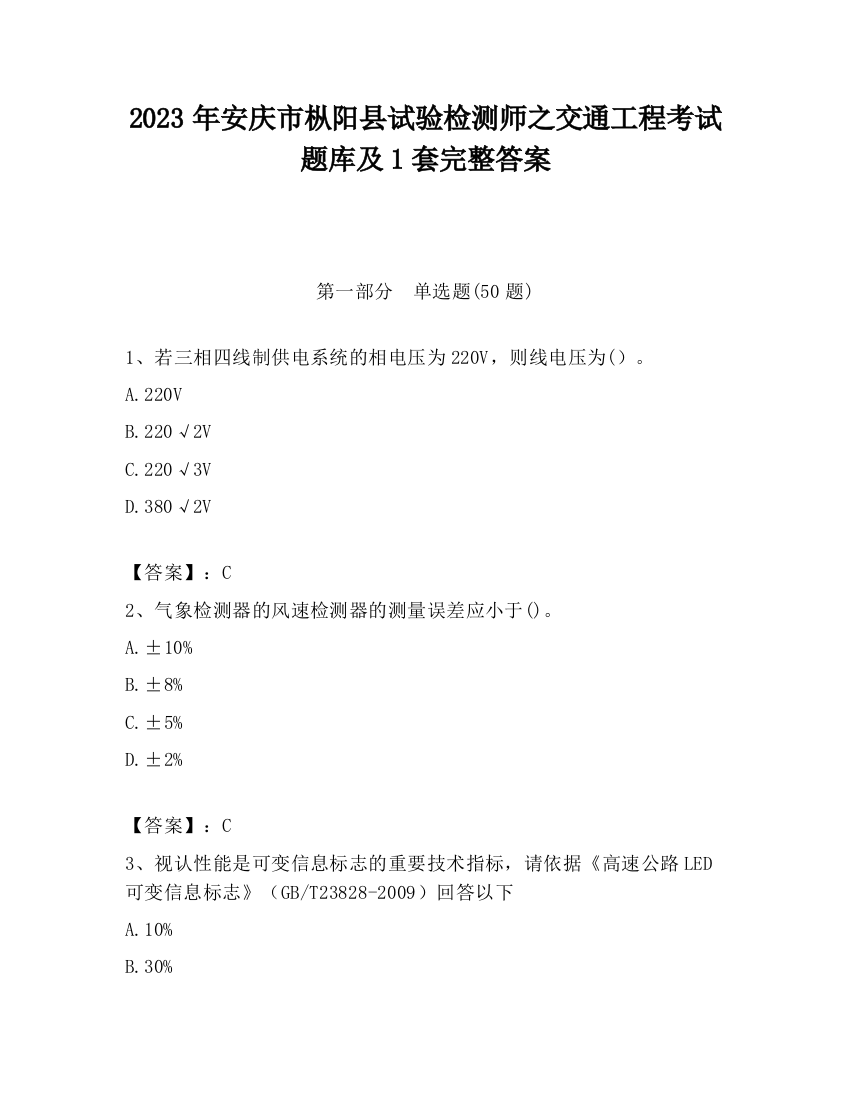 2023 年安庆市枞阳县试验检测师之交通工程考试题库及 1 套完整答案

第一部分 单选题(50 题)

1、若三相四线制供电系统的相电压为 220V，则线电压为（）。

A. 220V

B. 220 √2V

C. 220 √3V

D. 380 √2V

【答案】：C

2、气象检测器的风速检测器的测量误差应小于()。

A. ±10%

B. ±8%

C. ±5%

D. ±2%

【答案】：C

3、视认性能是可变信息标志的重要技术指标，请依据《高速公路 LED 可变信息标志》（GB/T23828-2009）回答以下

A. 10%

B. 30%